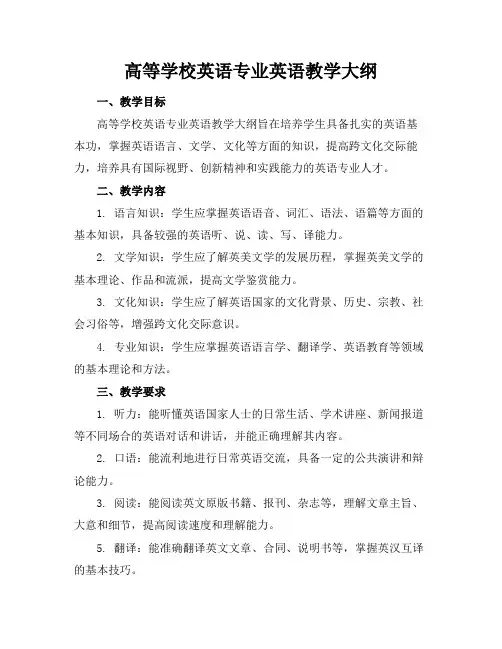 高等学校英语专业英语教学大纲

一、教学目标

高等学校英语专业英语教学大纲旨在培养学生具备扎实的英语基本功，掌握英语语言、文学、文化等方面的知识，提高跨文化交际能力，培养具有国际视野、创新精神和实践能力的英语专业人才。

二、教学内容

1. 语言知识：学生应掌握英语语音、词汇、语法、语篇等方面的基本知识，具备较强的英语听、说、读、写、译能力。

2. 文学知识：学生应了解英美文学的发展历程，掌握英美文学的基本理论、作品和流派，提高文学鉴赏能力。

3. 文化知识：学生应了解英语国家的文化背景、历史、宗教、社会习俗等，增强跨文化交际意识。

4. 专业知识：学生应掌握英语语言学、翻译学、英语教育等领域的基本理论和方法。

三、教学要求

1. 听力：能听懂英语国家人士的日常生活、学术讲座、新闻报道等不同场合的英语对话和讲话，并能正确理解其内容。

2. 口语：能流利地进行日常英语交流，具备一定的公共演讲和辩论能力。

3. 阅读：能阅读英文原版书籍、报刊、杂志等，理解文章主旨、大意和细节，提高阅读速度和理解能力。

5. 翻译：能准确翻译英文文章、合同、说明书等，掌握英汉互译的基本技巧。